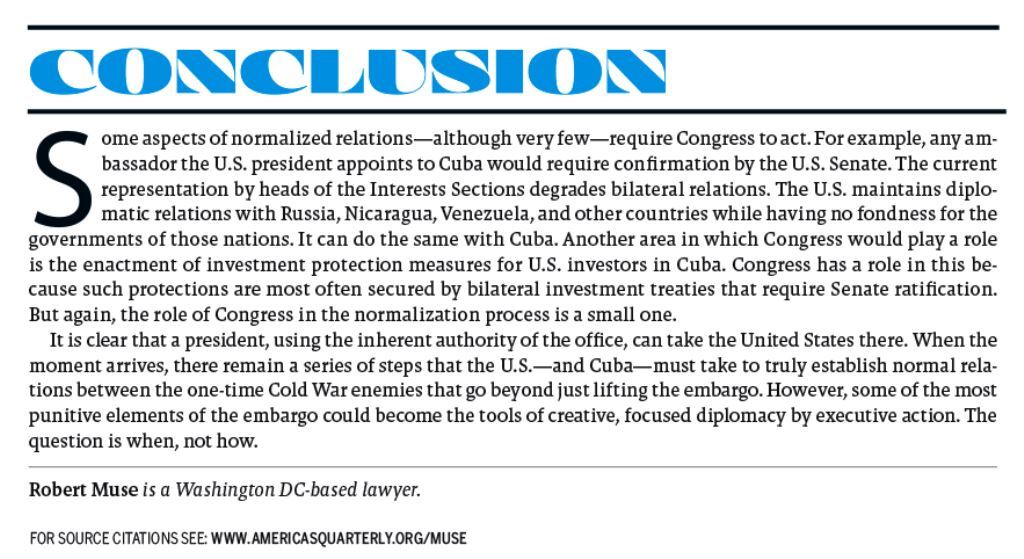 CONCLUSION

Some aspects of normalized relations—although very few—require Congress to act. For example, any ambassador the U.S. president appoints to Cuba would require confirmation by the U.S. Senate. The current representation by heads of the Interests Sections degrades bilateral relations. The U.S. maintains diplomatic relations with Russia, Nicaragua, Venezuela, and other countries while having no fondness for the governments of those nations. It can do the same with Cuba. Another area in which Congress would play a role is the enactment of investment protection measures for U.S. investors in Cuba. Congress has a role in this because such protections are most often secured by bilateral investment treaties that require Senate ratification. But again, the role of Congress in the normalization process is a small one.

It is clear that a president, using the inherent authority of the office, can take the United States there. When the moment arrives, there remain a series of steps that the U.S.—and Cuba—must take to truly establish normal relations between the one-time Cold War enemies that go beyond just lifting the embargo. However, some of the most punitive elements of the embargo could become the tools of creative, focused diplomacy by executive action. The question is when, not how.

Robert Muse is a Washington DC-based lawyer.

FOR SOURCE CITATIONS SEE: WWW.AMERICASQUARTERLY.ORG/MUSE